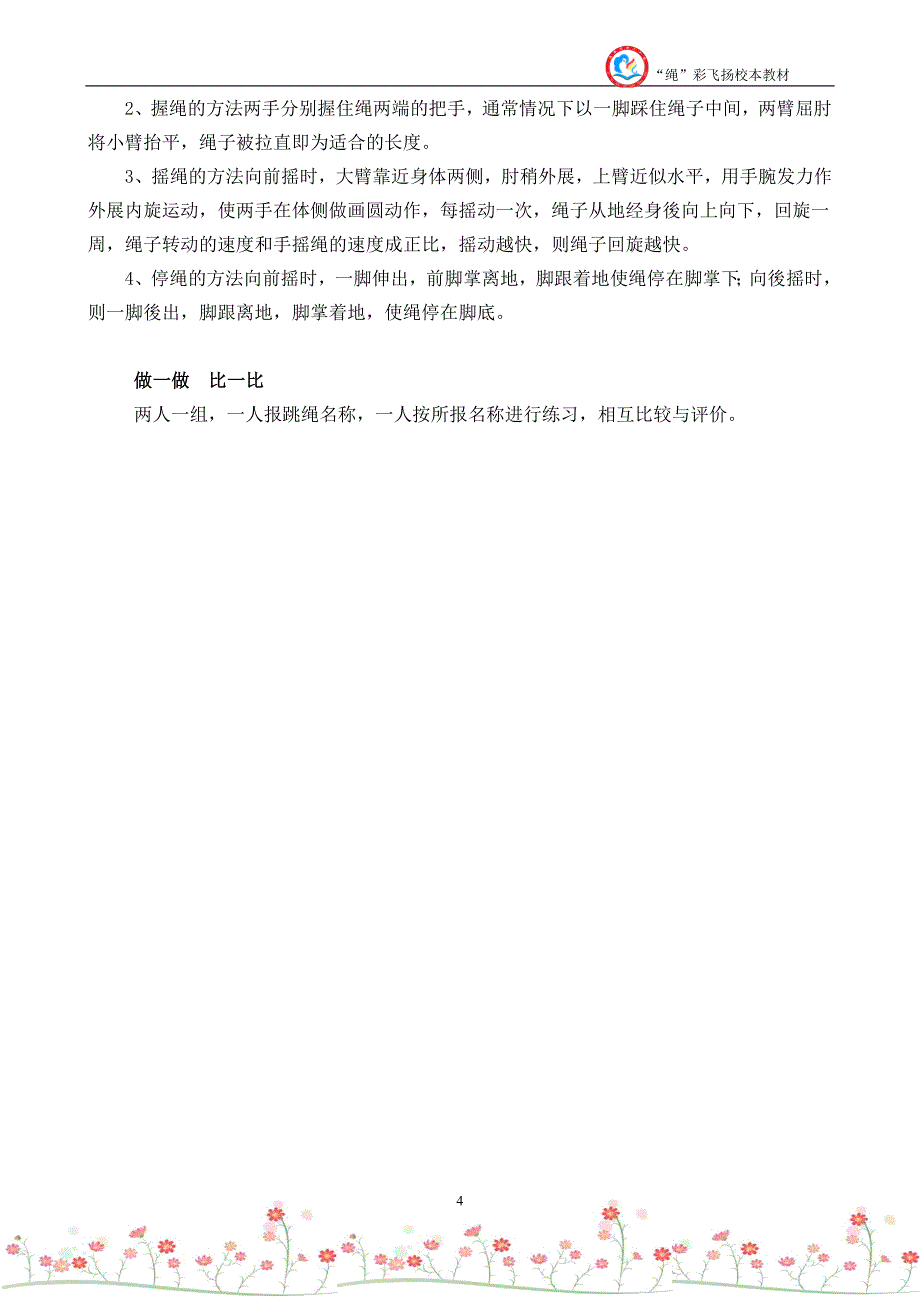 “绳”彩飞扬校本教材

2、握绳的方法两手分别握住绳两端的把手，通常情况下以一脚踩住绳子中间，两臂屈肘将小臂抬平，绳子被拉直即为适合的长度。

3、摇绳的方法向前摇时，大臂靠近身体两侧，肘稍外展，上臂近似水平，用手腕发力作外展内旋运动，使两手在体侧做画圆动作，每摇动一次，绳子从地经身後向上向下，回旋一周，绳子转动的速度和手摇绳的速度成正比，摇动越快，则绳子回旋越快。

4、停绳的方法向前摇时，一脚伸出，前脚掌离地，脚跟着地使绳停在脚掌下;向後摇时，则一脚後出，脚跟离地，脚掌着地，使绳停在脚底。

做一做　比一比

两人一组，一人报跳绳名称，一人按所报名称进行练习，相互比较与评价。

4